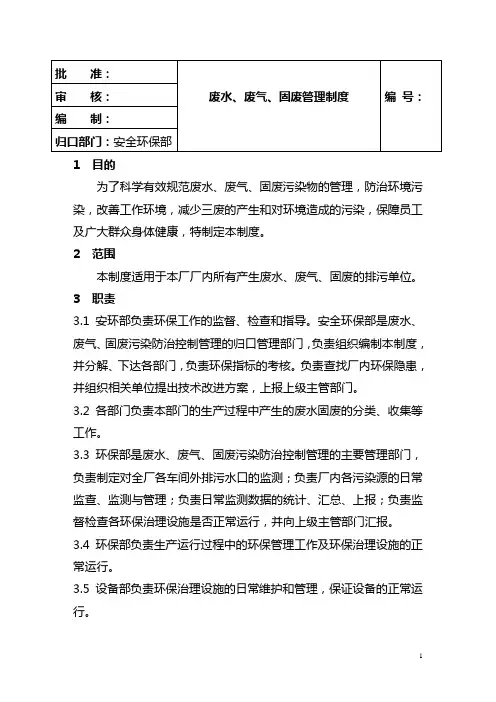 | 批　准： | 废水、废气、固废管理制度 | 编 号： |
|---|---|---|
| 审　核： | | |
| 编　制： | | |
| 归口部门：安全环保部 | | |

1　目的

为了科学有效规范废水、废气、固废污染物的管理，防治环境污染，改善工作环境，减少三废的产生和对环境造成的污染，保障员工及广大群众身体健康，特制定本制度。

2　范围

本制度适用于本厂厂内所有产生废水、废气、固废的排污单位。

3　职责

3.1 安环部负责环保工作的监督、检查和指导。安全环保部是废水、废气、固废污染防治控制管理的归口管理部门，负责组织编制本制度，并分解、下达各部门，负责环保指标的考核。负责查找厂内环保隐患，并组织相关单位提出技术改进方案，上报上级主管部门。

3.2 各部门负责本部门的生产过程中产生的废水固废的分类、收集等工作。

3.3 环保部是废水、废气、固废污染防治控制管理的主要管理部门，负责制定对全厂各车间外排污水口的监测；负责厂内各污染源的日常监查、监测与管理；负责日常监测数据的统计、汇总、上报；负责监督检查各环保治理设施是否正常运行，并向上级主管部门汇报。

3.4 环保部负责生产运行过程中的环保管理工作及环保治理设施的正常运行。

3.5 设备部负责环保治理设施的日常维护和管理，保证设备的正常运行。

1